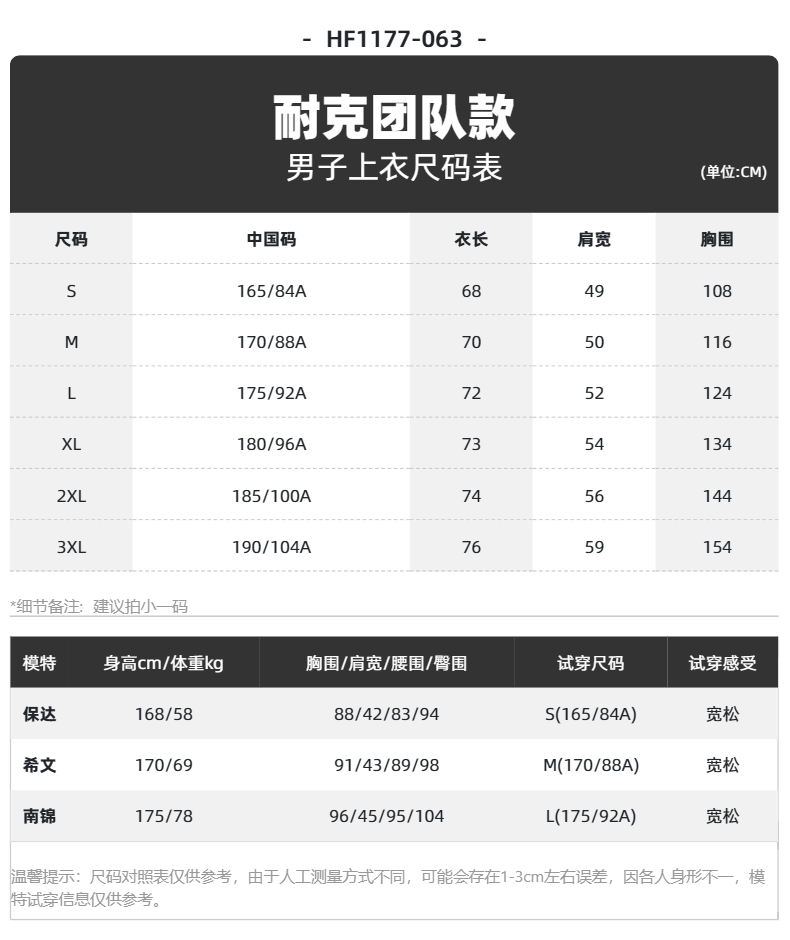 - HF1177-063 -

耐克团队款
男子上衣尺码表
(单位:CM)

| 尺码 | 中国码 | 衣长 | 肩宽 | 胸围 |
|---|---|---|---|---|
| S | 165/84A | 68 | 49 | 108 |
| M | 170/88A | 70 | 50 | 116 |
| L | 175/92A | 72 | 52 | 124 |
| XL | 180/96A | 73 | 54 | 134 |
| 2XL | 185/100A | 74 | 56 | 144 |
| 3XL | 190/104A | 76 | 59 | 154 |

*细节备注：建议拍小一码

| 模特 | 身高cm/体重kg | 胸围/肩宽/腰围/臀围 | 试穿尺码 | 试穿感受 |
|---|---|---|---|---|
| 保达 | 168/58 | 88/42/83/94 | S(165/84A) | 宽松 |
| 希文 | 170/69 | 91/43/89/98 | M(170/88A) | 宽松 |
| 南锦 | 175/78 | 96/45/95/104 | L(175/92A) | 宽松 |

温馨提示：尺码对照表仅供参考，由于人工测量方式不同，可能会存在1-3cm左右误差，因各人身形不一，模特试穿信息仅供参考。